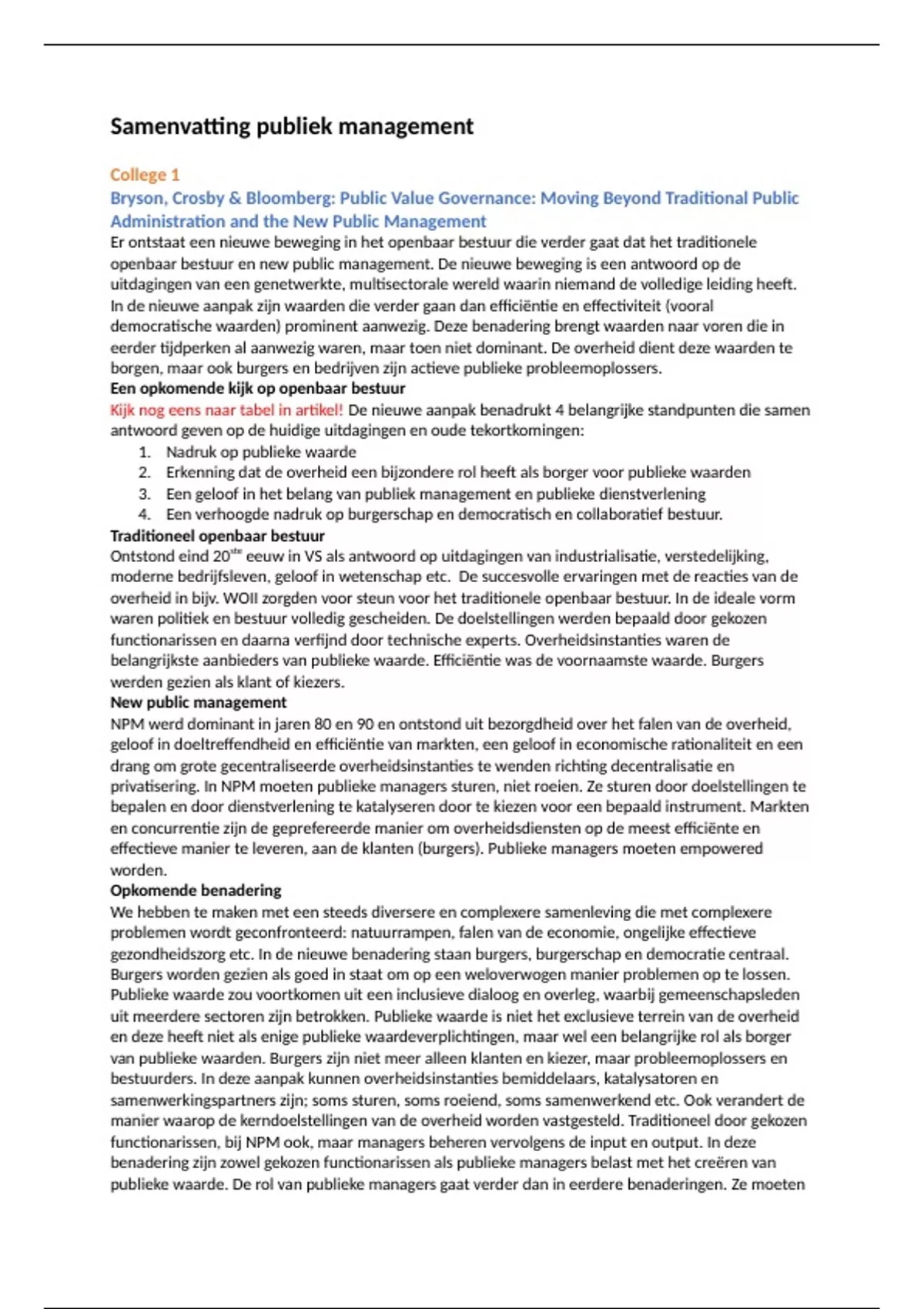 Samenvatting publiek management

College 1
Bryson, Crosby & Bloomberg: Public Value Governance: Moving Beyond Traditional Public Administration and the New Public Management
Er ontstaat een nieuwe beweging in het openbaar bestuur die verder gaat dat het traditionele openbaar bestuur en new public management. De nieuwe beweging is een antwoord op de uitdagingen van een genetwerkte, multisectorale wereld waarin niemand de volledige leiding heeft. In de nieuwe aanpak zijn waarden die verder gaan dan efficiëntie en effectiviteit (vooral democratische waarden) prominent aanwezig. Deze benadering brengt waarden naar voren die in eerder tijdperken al aanwezig waren, maar toen niet dominant. De overheid dient deze waarden te borgen, maar ook burgers en bedrijven zijn actieve publieke probleemoplossers.
Een opkomende kijk op openbaar bestuur
Kijk nog eens naar tabel in artikel! De nieuwe aanpak benadrukt 4 belangrijke standpunten die samen antwoord geven op de huidige uitdagingen en oude tekortkomingen:
1. Nadruk op publieke waarde
2. Erkenning dat de overheid een bijzondere rol heeft als borger voor publieke waarden
3. Een geloof in het belang van publiek management en publieke dienstverlening
4. Een verhoogde nadruk op burgerschap en democratisch en collaboratief bestuur.
Traditioneel openbaar bestuur
Ontstond eind 20$^{ste}$ eeuw in VS als antwoord op uitdagingen van industrialisatie, verstedelijking, moderne bedrijfsleven, geloof in wetenschap etc. De succesvolle ervaringen met de reacties van de overheid in bijv. WOII zorgden voor steun voor het traditionele openbaar bestuur. In de ideale vorm waren politiek en bestuur volledig gescheiden. De doelstellingen werden bepaald door gekozen functionarissen en daarna verfijnd door technische experts. Overheidsinstanties waren de belangrijkste aanbieders van publieke waarde. Efficiëntie was de voornaamste waarde. Burgers werden gezien als klant of kiezers.
New public management
NPM werd dominant in jaren 80 en 90 en ontstond uit bezorgdheid over het falen van de overheid, geloof in doeltreffendheid en efficiëntie van markten, een geloof in economische rationaliteit en een drang om grote gecentraliseerde overheidsinstanties te wenden richting decentralisatie en privatisering. In NPM moeten publieke managers sturen, niet roeien. Ze sturen door doelstellingen te bepalen en door dienstverlening te katalyseren door te kiezen voor een bepaald instrument. Markten en concurrentie zijn de geprefereerde manier om overheidsdiensten op de meest efficiënte en effectieve manier te leveren, aan de klanten (burgers). Publieke managers moeten empowered worden.
Opkomende benadering
We hebben te maken met een steeds diversere en complexere samenleving die met complexere problemen wordt geconfronteerd: natuurrampen, falen van de economie, ongelijke effectieve gezondheidszorg etc. In de nieuwe benadering staan burgers, burgerschap en democratie centraal. Burgers worden gezien als goed in staat om op een weloverwogen manier problemen op te lossen. Publieke waarde zou voortkomen uit een inclusieve dialoog en overleg, waarbij gemeenschapsleden uit meerdere sectoren zijn betrokken. Publieke waarde is niet het exclusieve terrein van de overheid en deze heeft niet als enige publieke waardeverplichtingen, maar wel een belangrijke rol als borger van publieke waarden. Burgers zijn niet meer alleen klanten en kiezer, maar probleemoplossers en bestuurders. In deze aanpak kunnen overheidsinstanties bemiddelaars, katalysatoren en samenwerkingspartners zijn; soms sturen, soms roeiend, soms samenwerkend etc. Ook verandert de manier waarop de kerndoelstellingen van de overheid worden vastgesteld. Traditioneel door gekozen functionarissen, bij NPM ook, maar managers beheren vervolgens de input en output. In deze benadering zijn zowel gekozen functionarissen als publieke managers belast met het creëren van publieke waarde. De rol van publieke managers gaat verder dan in eerdere benaderingen. Ze moeten